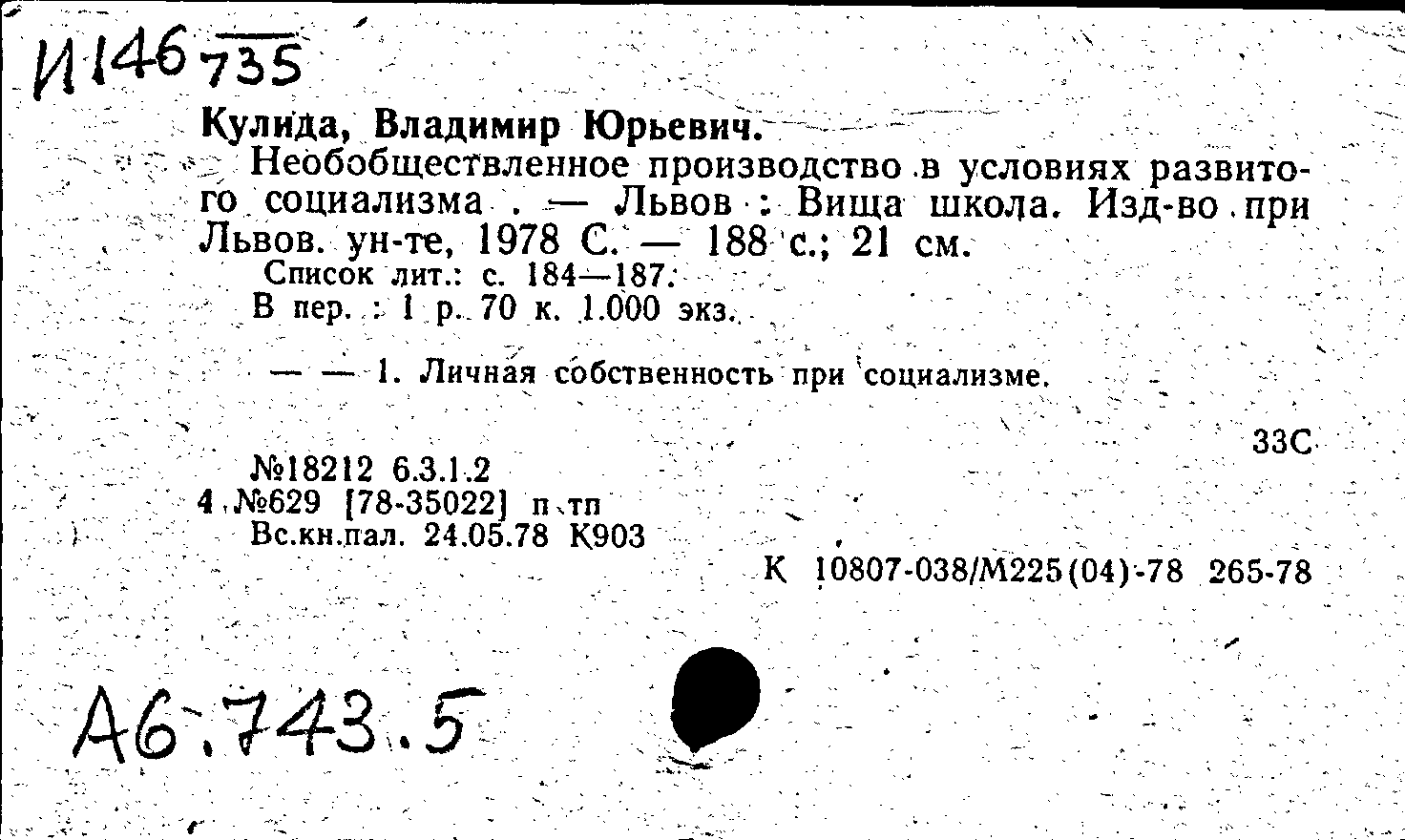 И146 735

Кулида, Владимир Юрьевич.

Необобществленное производство в условиях развитого социализма . — Львов : Вища школа. Изд-во при Львов. ун-те, 1978 С. — 188 с.; 21 см.

Список лит.: с. 184—187.

В пер. : 1 р. 70 к. 1.000 экз.

— — 1. Личная собственность при социализме.

33С

№18212 6.3.1.2
4 №629 [78-35022] п тп
Вс.кн.пал. 24.05.78 К903

К 10807-038/М225(04)-78 265-78

А6.743.5